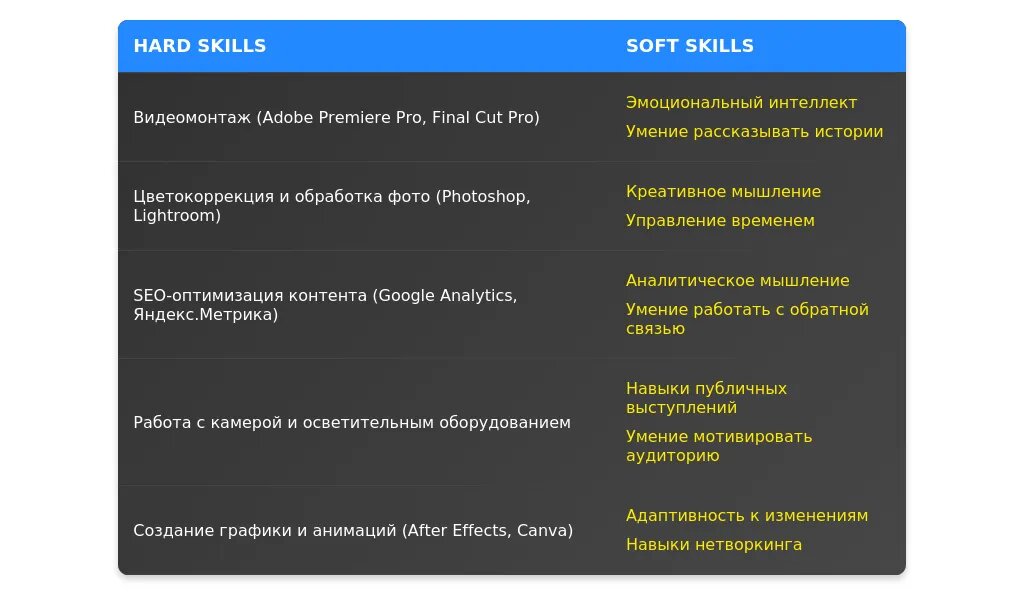 | HARD SKILLS | SOFT SKILLS |
|---|---|
| Видеомонтаж (Adobe Premiere Pro, Final Cut Pro) | Эмоциональный интеллект Умение рассказывать истории |
| Цветокоррекция и обработка фото (Photoshop, Lightroom) | Креативное мышление Управление временем |
| SEO-оптимизация контента (Google Analytics, Яндекс.Метрика) | Аналитическое мышление Умение работать с обратной связью |
| Работа с камерой и осветительным оборудованием | Навыки публичных выступлений Умение мотивировать аудиторию |
| Создание графики и анимаций (After Effects, Canva) | Адаптивность к изменениям Навыки нетворкинга |